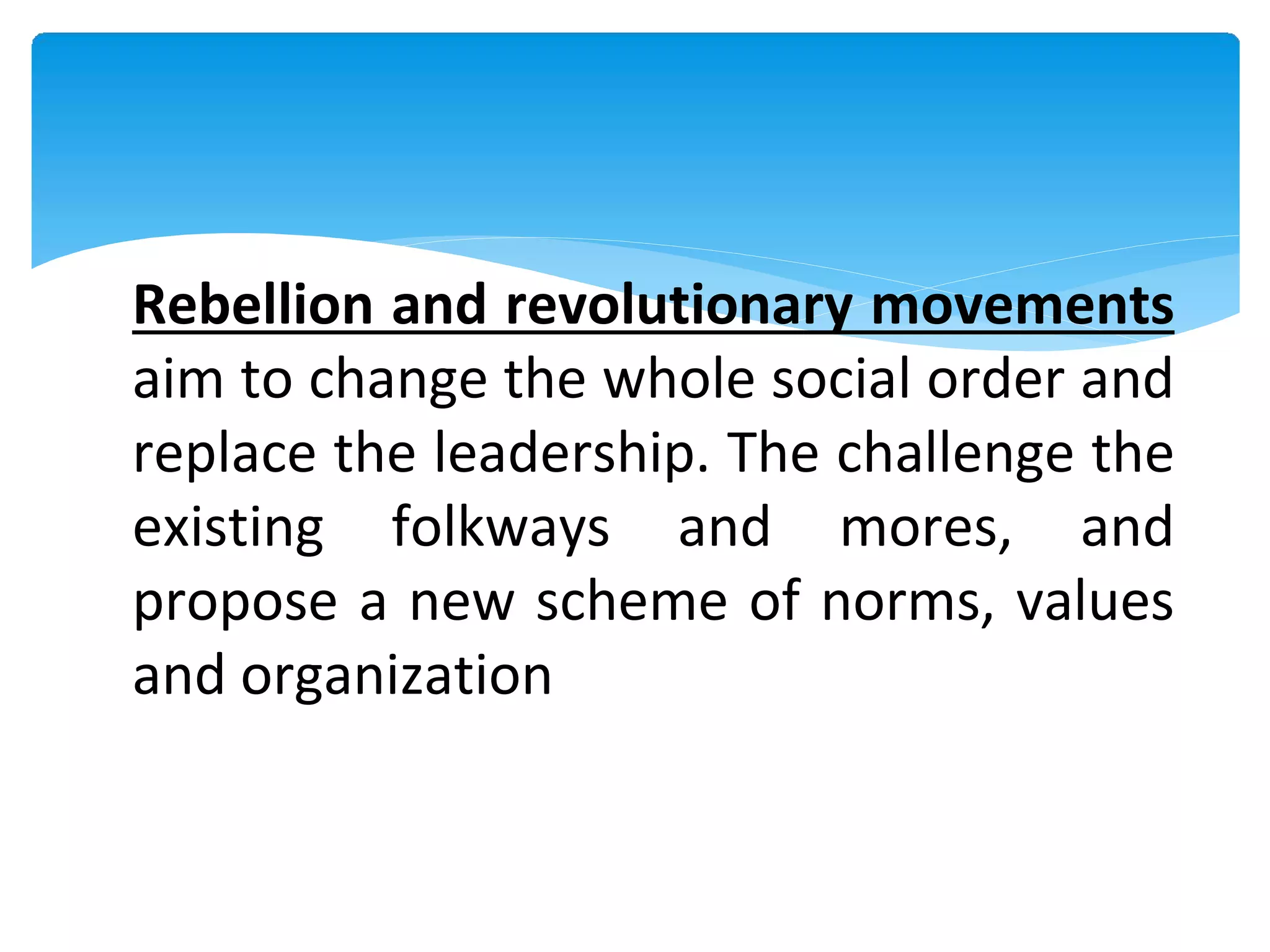 Rebellion and revolutionary movements aim to change the whole social order and replace the leadership. The challenge the existing folkways and mores, and propose a new scheme of norms, values and organization